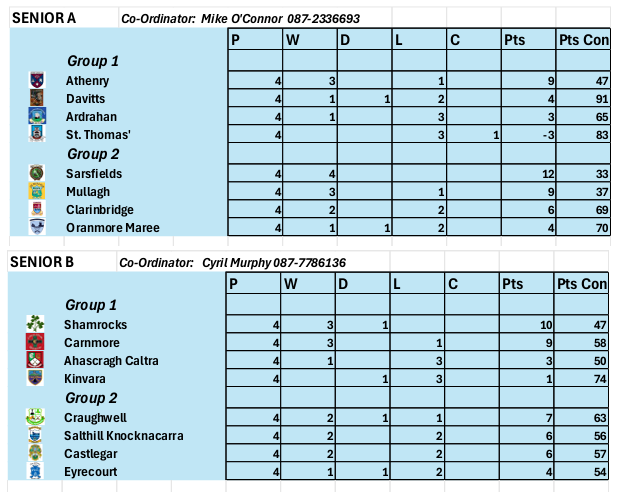 SENIOR A Co-Ordinator: Mike O'Connor 087-2336693

| | P | W | D | L | C | Pts | Pts Con |
|---|---|---|---|---|---|---|---|
| Group 1 | | | | | | | |
| Athenry | 4 | 3 | | 1 | | 9 | 47 |
| Davitts | 4 | 1 | 1 | 2 | | 4 | 91 |
| Ardrahan | 4 | 1 | | 3 | | 3 | 65 |
| St. Thomas' | 4 | | | 3 | 1 | -3 | 83 |
| Group 2 | | | | | | | |
| Sarsfields | 4 | 4 | | | | 12 | 33 |
| Mullagh | 4 | 3 | | 1 | | 9 | 37 |
| Clarinbridge | 4 | 2 | | 2 | | 6 | 69 |
| Oranmore Maree | 4 | 1 | 1 | 2 | | 4 | 70 |

SENIOR B Co-Ordinator: Cyril Murphy 087-7786136

| | P | W | D | L | C | Pts | Pts Con |
|---|---|---|---|---|---|---|---|
| Group 1 | | | | | | | |
| Shamrocks | 4 | 3 | 1 | | | 10 | 47 |
| Carnmore | 4 | 3 | | 1 | | 9 | 58 |
| Ahascragh Caltra | 4 | 1 | | 3 | | 3 | 50 |
| Kinvara | 4 | | 1 | 3 | | 1 | 74 |
| Group 2 | | | | | | | |
| Craughwell | 4 | 2 | 1 | 1 | | 7 | 63 |
| Salthill Knocknacarra | 4 | 2 | | 2 | | 6 | 56 |
| Castlegar | 4 | 2 | | 2 | | 6 | 57 |
| Eyrecourt | 4 | 1 | 1 | 2 | | 4 | 54 |